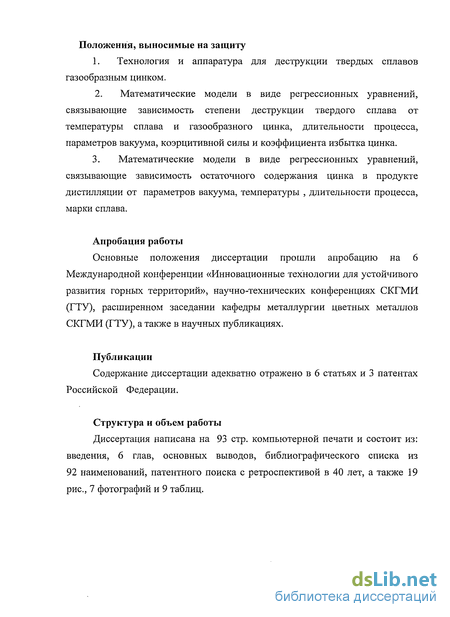 Положения, выносимые на защиту

1. Технология и аппаратура для деструкции твердых сплавов газообразным цинком.

2. Математические модели в виде регрессионных уравнений, связывающие зависимость степени деструкции твердого сплава от температуры сплава и газообразного цинка, длительности процесса, параметров вакуума, коэрцитивной силы и коэффициента избытка цинка.

3. Математические модели в виде регрессионных уравнений, связывающие зависимость остаточного содержания цинка в продукте дистилляции от параметров вакуума, температуры , длительности процесса, марки сплава.

Апробация работы

Основные положения диссертации прошли апробацию на 6 Международной конференции «Инновационные технологии для устойчивого развития горных территорий», научно-технических конференциях СКГМИ (ГТУ), расширенном заседании кафедры металлургии цветных металлов СКГМИ (ГТУ), а также в научных публикациях.

Публикации

Содержание диссертации адекватно отражено в 6 статьях и 3 патентах Российской Федерации.

Структура и объем работы

Диссертация написана на 93 стр. компьютерной печати и состоит из: введения, 6 глав, основных выводов, библиографического списка из 92 наименований, патентного поиска с ретроспективой в 40 лет, а также 19 рис., 7 фотографий и 9 таблиц.

dsLib.net
библиотека диссертаций